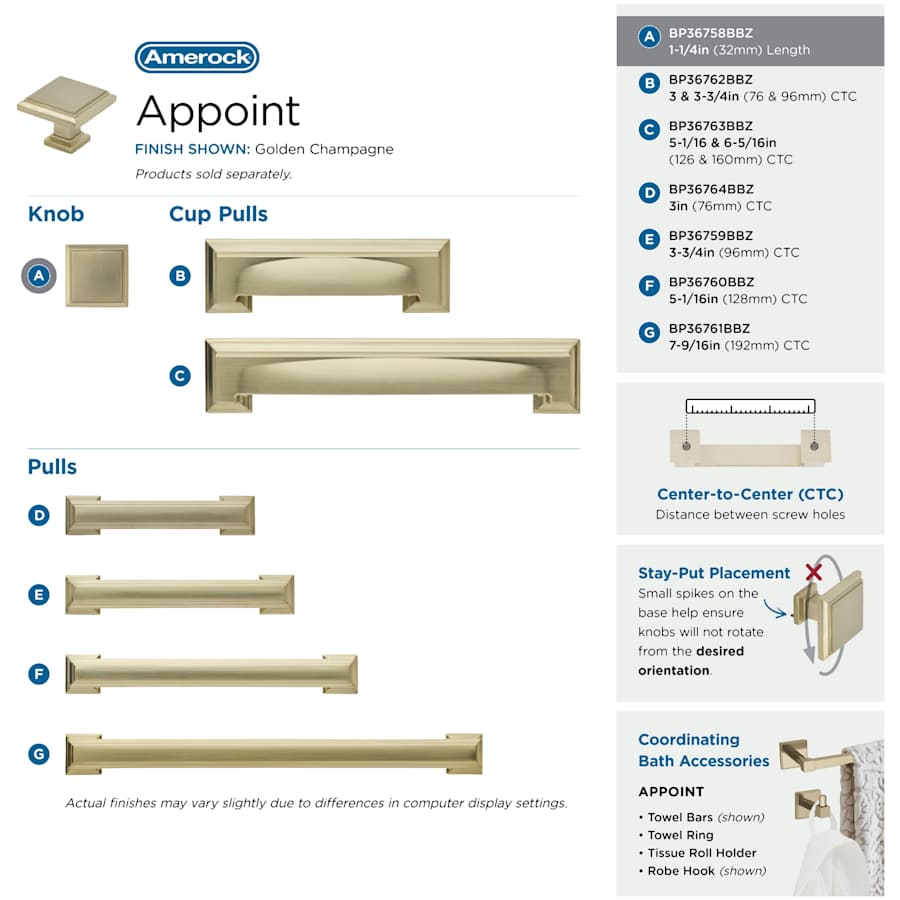 Amerock

Appoint

FINISH SHOWN: Golden Champagne

Products sold separately.

Knob

A

Cup Pulls

B

C

Pulls

D

E

F

G

Actual finishes may vary slightly due to differences in computer display settings.

A BP36758BBZ
1-1/4in (32mm) Length

B BP36762BBZ
3 & 3-3/4in (76 & 96mm) CTC

C BP36763BBZ
5-1/16 & 6-5/16in (126 & 160mm) CTC

D BP36764BBZ
3in (76mm) CTC

E BP36759BBZ
3-3/4in (96mm) CTC

F BP36760BBZ
5-1/16in (128mm) CTC

G BP36761BBZ
7-9/16in (192mm) CTC

Center-to-Center (CTC)
Distance between screw holes

Stay-Put Placement
Small spikes on the base help ensure knobs will not rotate from the desired orientation.

Coordinating Bath Accessories

APPOINT
• Towel Bars (shown)
• Towel Ring
• Tissue Roll Holder
• Robe Hook (shown)